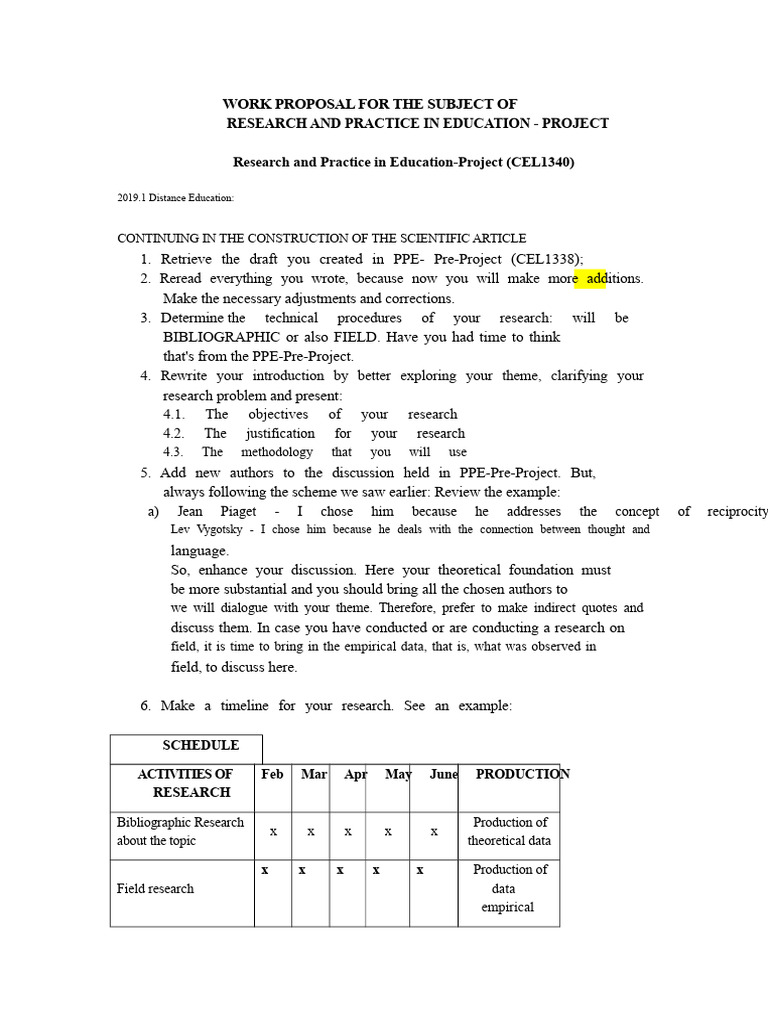 WORK PROPOSAL FOR THE SUBJECT OF
RESEARCH AND PRACTICE IN EDUCATION - PROJECT

Research and Practice in Education-Project (CEL1340)

2019.1 Distance Education:

CONTINUING IN THE CONSTRUCTION OF THE SCIENTIFIC ARTICLE

1. Retrieve the draft you created in PPE- Pre-Project (CEL1338);
2. Reread everything you wrote, because now you will make more additions. Make the necessary adjustments and corrections.
3. Determine the technical procedures of your research: will be BIBLIOGRAPHIC or also FIELD. Have you had time to think that's from the PPE-Pre-Project.
4. Rewrite your introduction by better exploring your theme, clarifying your research problem and present:
4.1. The objectives of your research
4.2. The justification for your research
4.3. The methodology that you will use
5. Add new authors to the discussion held in PPE-Pre-Project. But, always following the scheme we saw earlier: Review the example:
a) Jean Piaget - I chose him because he addresses the concept of reciprocity
Lev Vygotsky - I chose him because he deals with the connection between thought and language.
So, enhance your discussion. Here your theoretical foundation must be more substantial and you should bring all the chosen authors to we will dialogue with your theme. Therefore, prefer to make indirect quotes and discuss them. In case you have conducted or are conducting a research on field, it is time to bring in the empirical data, that is, what was observed in field, to discuss here.

6. Make a timeline for your research. See an example:

| SCHEDULE | | | | | | |
|---|---|---|---|---|---|---|
| ACTIVITIES OF RESEARCH | Feb | Mar | Apr | May | June | PRODUCTION |
| Bibliographic Research about the topic | x | x | x | x | x | Production of theoretical data |
| Field research | x | x | x | x | x | Production of data empirical |